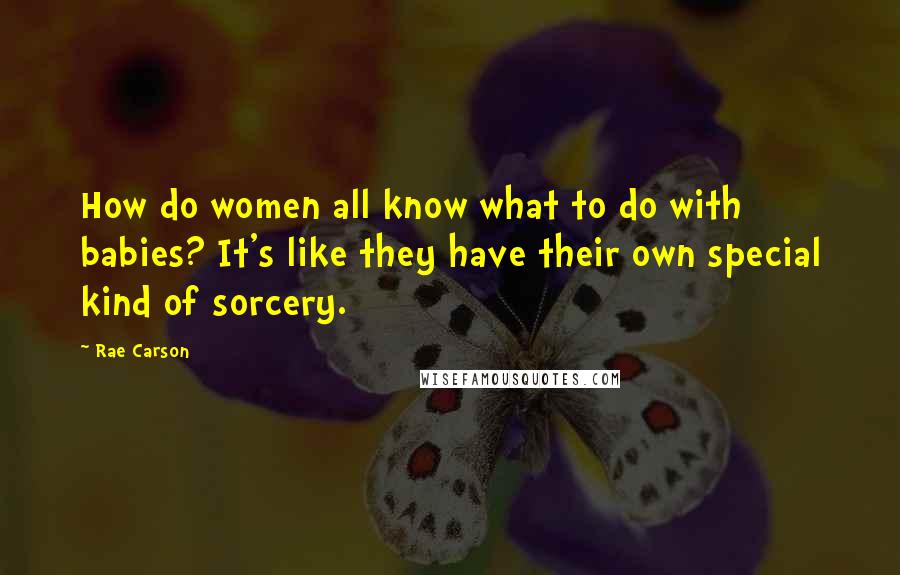 How do women all know what to do with babies? It's like they have their own special kind of sorcery.

~ Rae Carson

WISEFAMOUSQUOTES.COM